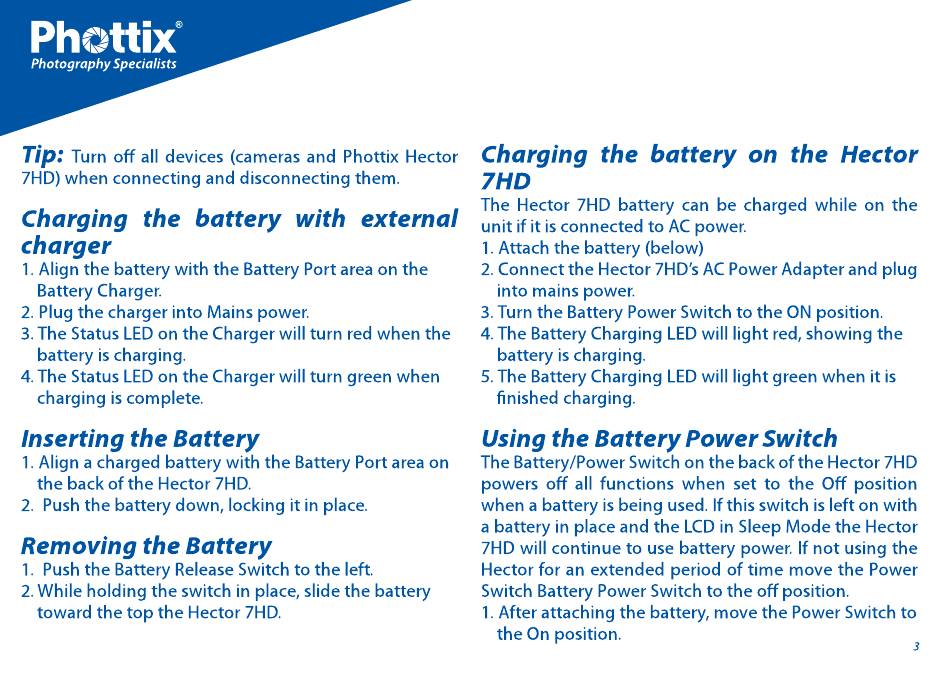 Phottix®
Photography Specialists

Tip: Turn off all devices (cameras and Phottix Hector 7HD) when connecting and disconnecting them.

Charging the battery with external charger
1. Align the battery with the Battery Port area on the Battery Charger.
2. Plug the charger into Mains power.
3. The Status LED on the Charger will turn red when the battery is charging.
4. The Status LED on the Charger will turn green when charging is complete.

Inserting the Battery
1. Align a charged battery with the Battery Port area on the back of the Hector 7HD.
2. Push the battery down, locking it in place.

Removing the Battery
1. Push the Battery Release Switch to the left.
2. While holding the switch in place, slide the battery toward the top the Hector 7HD.

Charging the battery on the Hector 7HD
The Hector 7HD battery can be charged while on the unit if it is connected to AC power.
1. Attach the battery (below)
2. Connect the Hector 7HD's AC Power Adapter and plug into mains power.
3. Turn the Battery Power Switch to the ON position.
4. The Battery Charging LED will light red, showing the battery is charging.
5. The Battery Charging LED will light green when it is finished charging.

Using the Battery Power Switch
The Battery/Power Switch on the back of the Hector 7HD powers off all functions when set to the Off position when a battery is being used. If this switch is left on with a battery in place and the LCD in Sleep Mode the Hector 7HD will continue to use battery power. If not using the Hector for an extended period of time move the Power Switch Battery Power Switch to the off position.
1. After attaching the battery, move the Power Switch to the On position.

3